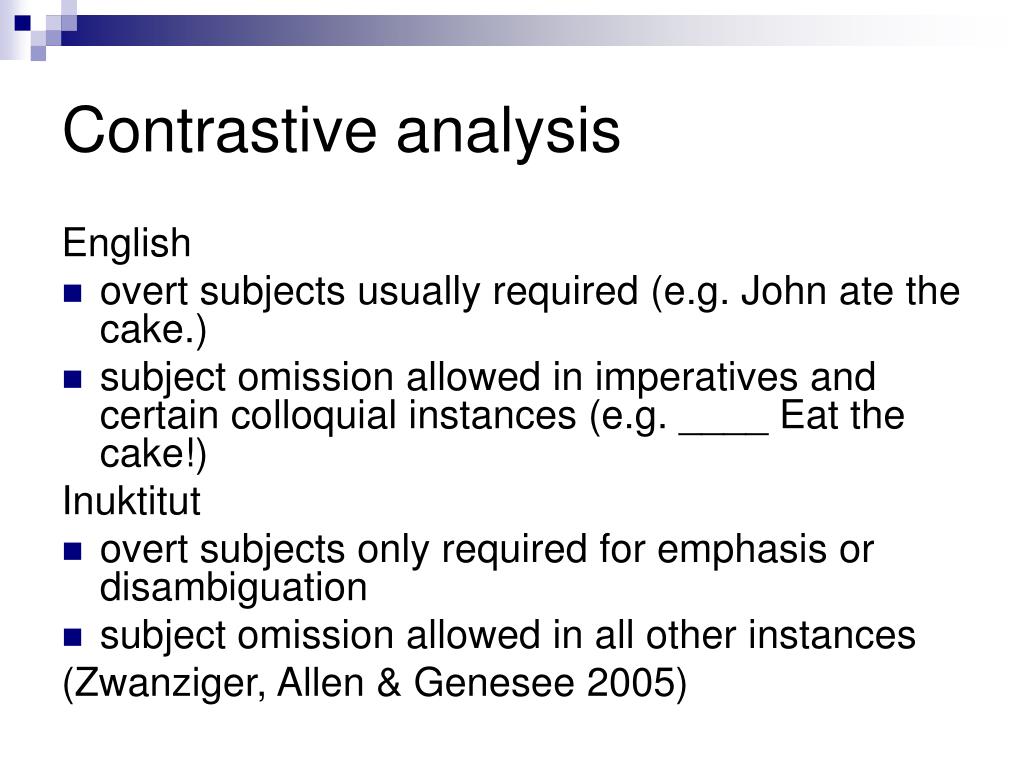 Contrastive analysis

English

- overt subjects usually required (e.g. John ate the cake.)
- subject omission allowed in imperatives and certain colloquial instances (e.g. ____ Eat the cake!)

Inuktitut

- overt subjects only required for emphasis or disambiguation
- subject omission allowed in all other instances

(Zwanziger, Allen & Genesee 2005)